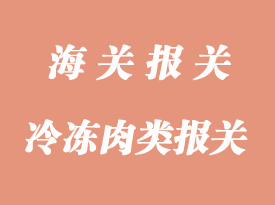 海关报关

冷冻肉类报关